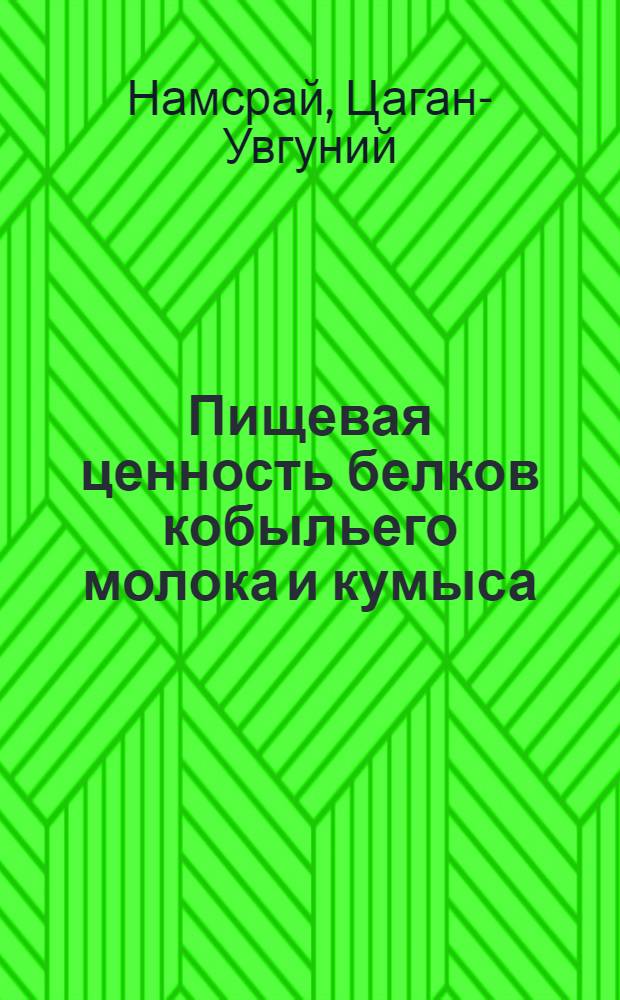 Намсрай, Цаган-Увгуний

Пищевая ценность белков кобыльего молока и кумыса